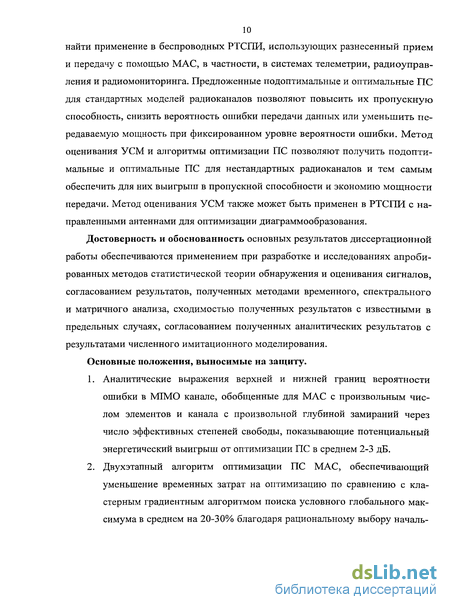 10

найти применение в беспроводных РТСПИ, использующих разнесенный прием и передачу с помощью МАС, в частности, в системах телеметрии, радиоуправления и радиомониторинга. Предложенные подоптимальные и оптимальные ПС для стандартных моделей радиоканалов позволяют повысить их пропускную способность, снизить вероятность ошибки передачи данных или уменьшить передаваемую мощность при фиксированном уровне вероятности ошибки. Метод оценивания УСМ и алгоритмы оптимизации ПС позволяют получить подоптимальные и оптимальные ПС для нестандартных радиоканалов и тем самым обеспечить для них выигрыш в пропускной способности и экономию мощности передачи. Метод оценивания УСМ также может быть применен в РТСПИ с направленными антеннами для оптимизации диаграммообразования.

Достоверность и обоснованность основных результатов диссертационной работы обеспечиваются применением при разработке и исследованиях апробированных методов статистической теории обнаружения и оценивания сигналов, согласованием результатов, полученных методами временного, спектрального и матричного анализа, сходимостью полученных результатов с известными в предельных случаях, согласованием полученных аналитических результатов с результатами численного имитационного моделирования.

Основные положения, выносимые на защиту.

1. Аналитические выражения верхней и нижней границ вероятности ошибки в MIMO канале, обобщенные для МАС с произвольным числом элементов и канала с произвольной глубиной замираний через число эффективных степеней свободы, показывающие потенциальный энергетический выигрыш от оптимизации ПС в среднем 2-3 дБ.

2. Двухэтапный алгоритм оптимизации ПС МАС, обеспечивающий уменьшение временных затрат на оптимизацию по сравнению с кластерным градиентным алгоритмом поиска условного глобального максимума в среднем на 20-30% благодаря рациональному выбору началь-

dsLib.net
библиотека диссертаций